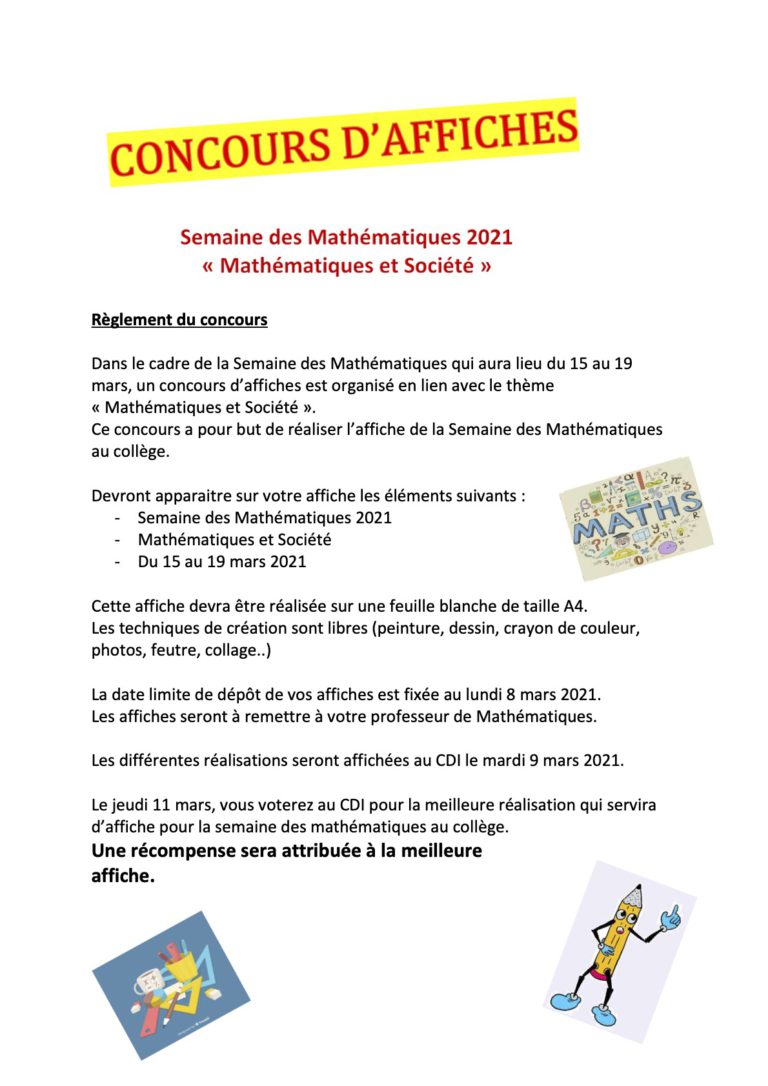 CONCOURS D'AFFICHES

Semaine des Mathématiques 2021
« Mathématiques et Société »

Règlement du concours

Dans le cadre de la Semaine des Mathématiques qui aura lieu du 15 au 19 mars, un concours d'affiches est organisé en lien avec le thème « Mathématiques et Société ».
Ce concours a pour but de réaliser l'affiche de la Semaine des Mathématiques au collège.

Devront apparaitre sur votre affiche les éléments suivants :
- Semaine des Mathématiques 2021
- Mathématiques et Société
- Du 15 au 19 mars 2021

MATHS

Cette affiche devra être réalisée sur une feuille blanche de taille A4.
Les techniques de création sont libres (peinture, dessin, crayon de couleur, photos, feutre, collage..)

La date limite de dépôt de vos affiches est fixée au lundi 8 mars 2021.
Les affiches seront à remettre à votre professeur de Mathématiques.

Les différentes réalisations seront affichées au CDI le mardi 9 mars 2021.

Le jeudi 11 mars, vous voterez au CDI pour la meilleure réalisation qui servira d'affiche pour la semaine des mathématiques au collège.
Une récompense sera attribuée à la meilleure affiche.